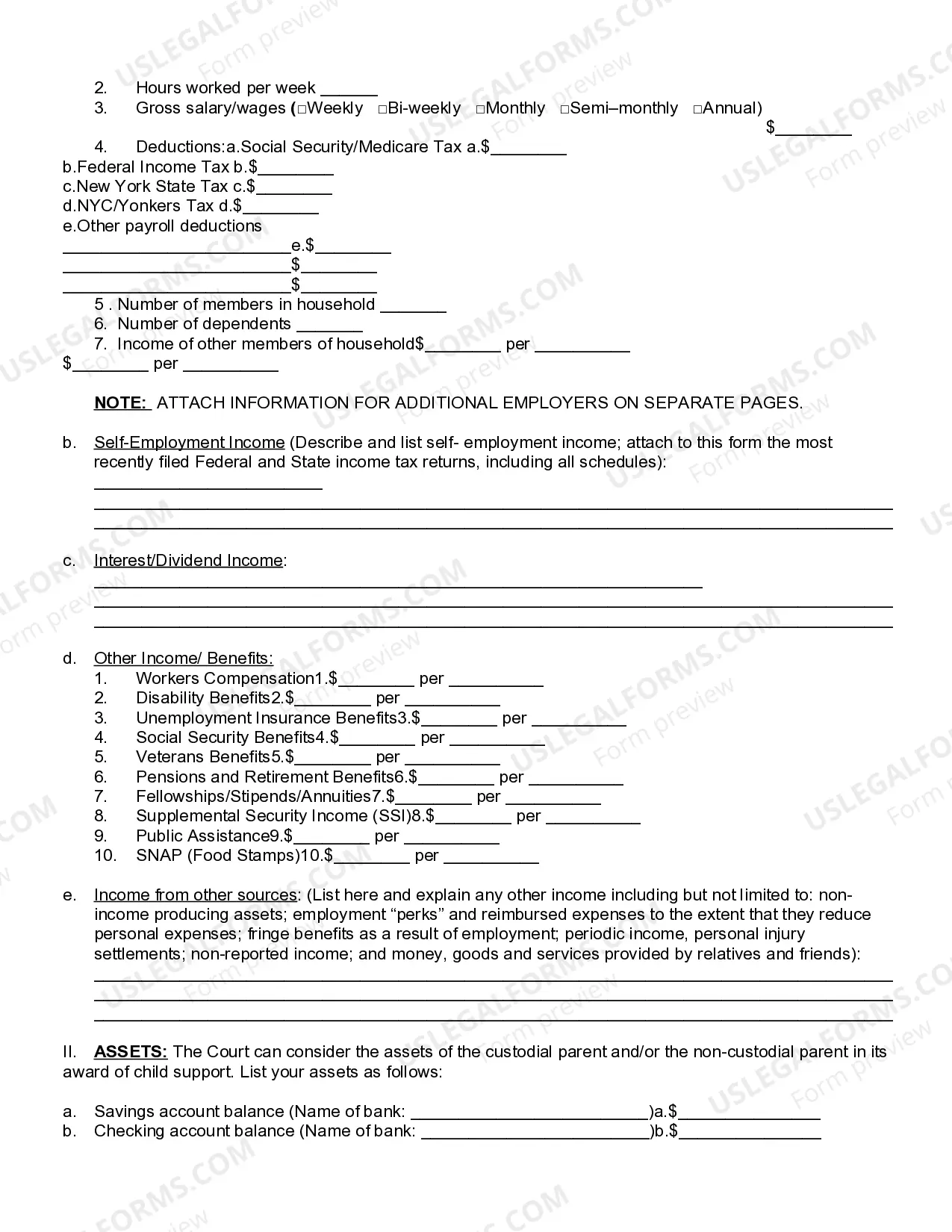 2. Hours worked per week ____
3. Gross salary/wages (☐Weekly ☐Bi-weekly ☐Monthly ☐Semi–monthly ☐Annual)
$____

4. Deductions:a.Social Security/Medicare Tax a.$____
b.Federal Income Tax b.$____
c.New York State Tax c.$____
d.NYC/Yonkers Tax d.$____
e.Other payroll deductions
____e.$____
____$____
____$____
5 . Number of members in household ____
6. Number of dependents ____
7. Income of other members of household$____ per ____
$____ per ____

NOTE: ATTACH INFORMATION FOR ADDITIONAL EMPLOYERS ON SEPARATE PAGES.

b. Self-Employment Income (Describe and list self- employment income; attach to this form the most recently filed Federal and State income tax returns, including all schedules):
____
____
____

c. Interest/Dividend Income:
____
____
____

d. Other Income/ Benefits:
1. Workers Compensation1.$____ per ____
2. Disability Benefits2.$____ per ____
3. Unemployment Insurance Benefits3.$____ per ____
4. Social Security Benefits4.$____ per ____
5. Veterans Benefits5.$____ per ____
6. Pensions and Retirement Benefits6.$____ per ____
7. Fellowships/Stipends/Annuities7.$____ per ____
8. Supplemental Security Income (SSI)8.$____ per ____
9. Public Assistance9.$____ per ____
10. SNAP (Food Stamps)10.$____ per ____

e. Income from other sources: (List here and explain any other income including but not limited to: non-income producing assets; employment "perks" and reimbursed expenses to the extent that they reduce personal expenses; fringe benefits as a result of employment; periodic income, personal injury settlements; non-reported income; and money, goods and services provided by relatives and friends):
____
____
____

II. ASSETS: The Court can consider the assets of the custodial parent and/or the non-custodial parent in its award of child support. List your assets as follows:

a. Savings account balance (Name of bank: ____)a.$____
b. Checking account balance (Name of bank: ____)b.$____

USLEGALFORMS.COM Form preview